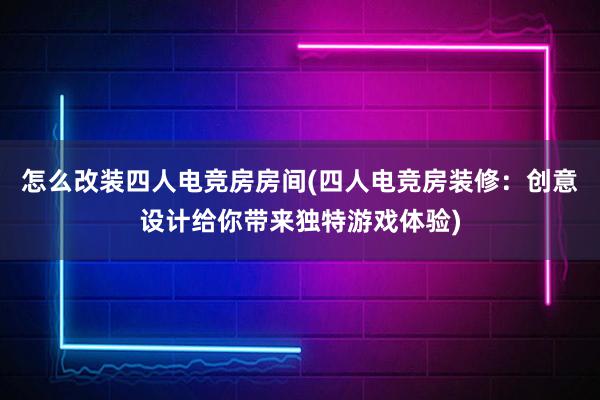 怎么改装四人电竞房房间(四人电竞房装修：创意设计给你带来独特游戏体验)